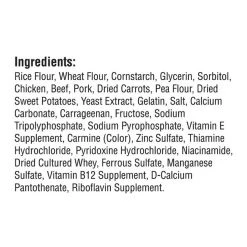 Ingredients:
Rice Flour, Wheat Flour, Cornstarch, Glycerin, Sorbitol, Chicken, Beef, Pork, Dried Carrots, Pea Flour, Dried Sweet Potatoes, Yeast Extract, Gelatin, Salt, Calcium Carbonate, Carrageenan, Fructose, Sodium Tripolyphosphate, Sodium Pyrophosphate, Vitamin E Supplement, Carmine (Color), Zinc Sulfate, Thiamine Hydrochloride, Pyridoxine Hydrochloride, Niacinamide, Dried Cultured Whey, Ferrous Sulfate, Manganese Sulfate, Vitamin B12 Supplement, D-Calcium Pantothenate, Riboflavin Supplement.